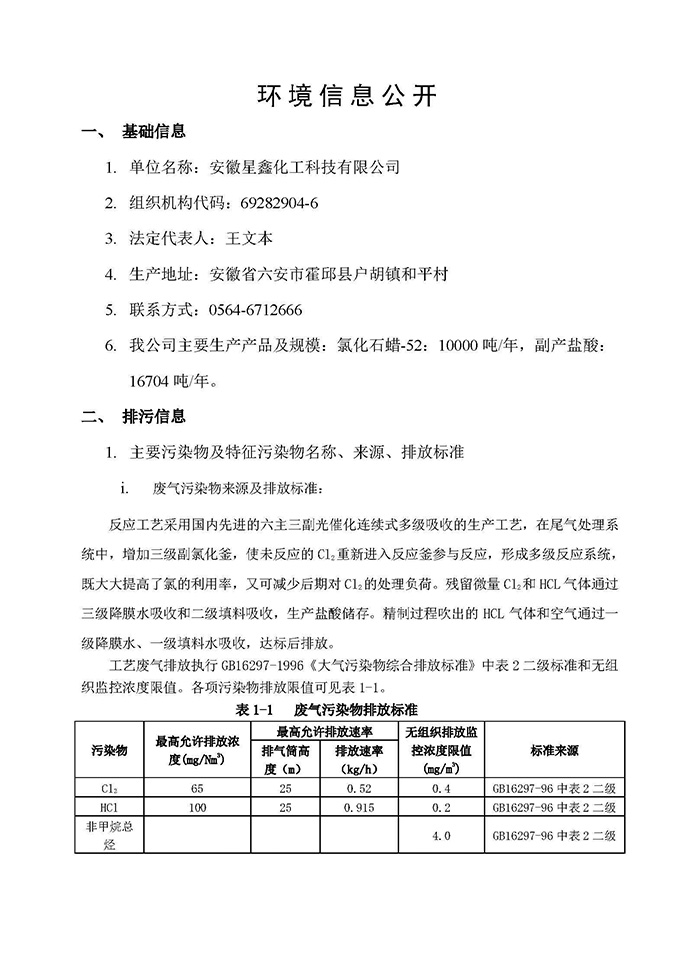 环境信息公开

一、 基础信息

1. 单位名称：安徽星鑫化工科技有限公司

2. 组织机构代码：69282904-6

3. 法定代表人：王文本

4. 生产地址：安徽省六安市霍邱县户胡镇和平村

5. 联系方式：0564-6712666

6. 我公司主要生产产品及规模：氯化石蜡-52：10000 吨/年，副产盐酸：16704 吨/年。

二、 排污信息

1. 主要污染物及特征污染物名称、来源、排放标准

i. 废气污染物来源及排放标准：

反应工艺采用国内先进的六主三副光催化连续式多级吸收的生产工艺，在尾气处理系统中，增加三级副氯化釜，使未反应的 $Cl_2$ 重新进入反应釜参与反应，形成多级反应系统，既大大提高了氯的利用率，又可减少后期对 $Cl_2$ 的处理负荷。残留微量 $Cl_2$ 和 HCL 气体通过三级降膜水吸收和二级填料吸收，生产盐酸储存。精制过程吹出的 HCL 气体和空气通过一级降膜水、一级填料水吸收，达标后排放。

工艺废气排放执行 GB16297-1996《大气污染物综合排放标准》中表 2 二级标准和无组织监控浓度限值。各项污染物排放限值可见表 1-1。

表 1-1 废气污染物排放标准

| 污染物 | 最高允许排放浓度($mg/Nm^3$) | 最高允许排放速率 排气筒高度（m） | 最高允许排放速率 排放速率（kg/h） | 无组织排放监控浓度限值（$mg/m^3$） | 标准来源 |
|---|---|---|---|---|---|
| $Cl_2$ | 65 | 25 | 0.52 | 0.4 | GB16297-96 中表 2 二级 |
| HCl | 100 | 25 | 0.915 | 0.2 | GB16297-96 中表 2 二级 |
| 非甲烷总烃 | | | | 4.0 | GB16297-96 中表 2 二级 |